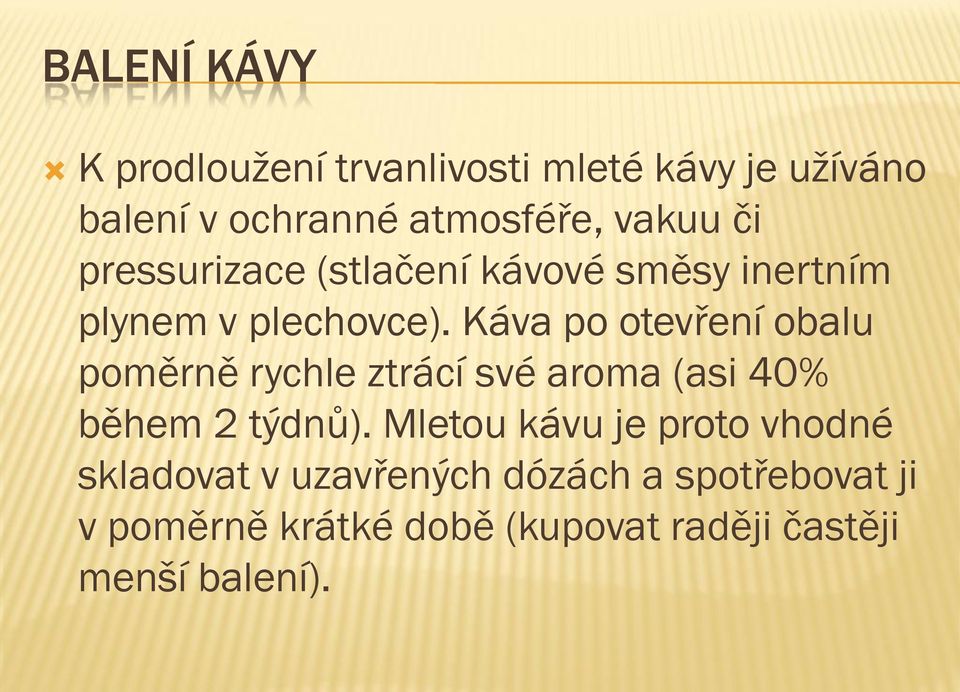 BALENÍ KÁVY

K prodloužení trvanlivosti mleté kávy je užíváno balení v ochranné atmosféře, vakuu či pressurizace (stlačení kávové směsy inertním plynem v plechovce). Káva po otevření obalu poměrně rychle ztrácí své aroma (asi 40% během 2 týdnů). Mletou kávu je proto vhodné skladovat v uzavřených dózách a spotřebovat ji v poměrně krátké době (kupovat raději častěji menší balení).